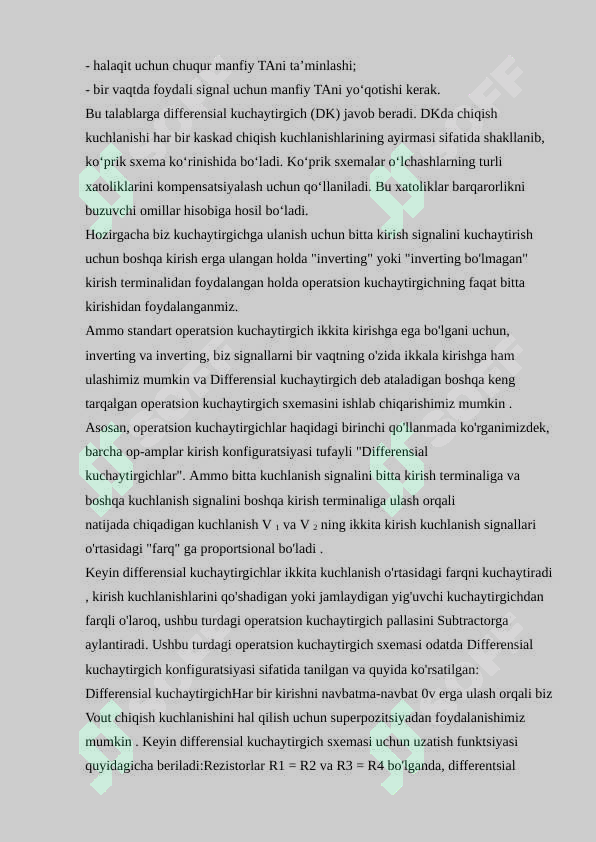 - halaqit uchun chuqur manfiy TAni ta’minlashi;
- bir vaqtda foydali signal uchun manfiy TAni yo‘qotishi kerak.
Bu talablarga differensial kuchaytirgich (DK) javob beradi. DKda chiqish kuchlanishi har bir kaskad chiqish kuchlanishlarining ayirmasi sifatida shakllanib, ko‘prik sxema ko‘rinishida bo‘ladi. Ko‘prik sxemalar o‘lchashlarning turli xatoliklarini kompensatsiyalash uchun qo‘llaniladi. Bu xatoliklar barqarorlikni buzuvchi omillar hisobiga hosil bo‘ladi.
Hozirgacha biz kuchaytirgichga ulanish uchun bitta kirish signalini kuchaytirish uchun boshqa kirish erga ulangan holda "inverting" yoki "inverting bo'lmagan" kirish terminalidan foydalangan holda operatsion kuchaytirgichning faqat bitta kirishidan foydalanganmiz.
Ammo standart operatsion kuchaytirgich ikkita kirishga ega bo'lgani uchun, inverting va inverting, biz signallarni bir vaqtning o'zida ikkala kirishga ham ulashimiz mumkin va Differensial kuchaytirgich deb ataladigan boshqa keng tarqalgan operatsion kuchaytirgich sxemasini ishlab chiqarishimiz mumkin .
Asosan, operatsion kuchaytirgichlar haqidagi birinchi qo'llanmada ko'rganimizdek, barcha op-amplar kirish konfiguratsiyasi tufayli "Differensial kuchaytirgichlar". Ammo bitta kuchlanish signalini bitta kirish terminaliga va boshqa kuchlanish signalini boshqa kirish terminaliga ulash orqali natijada chiqadigan kuchlanish V $_1$ va V $_2$ ning ikkita kirish kuchlanish signallari o'rtasidagi "farq" ga proportsional bo'ladi .
Keyin differensial kuchaytirgichlar ikkita kuchlanish o'rtasidagi farqni kuchaytiradi , kirish kuchlanishlarini qo'shadigan yoki jamlaydigan yig'uvchi kuchaytirgichdan farqli o'laroq, ushbu turdagi operatsion kuchaytirgich pallasini Subtractorga aylantiradi. Ushbu turdagi operatsion kuchaytirgich sxemasi odatda Differensial kuchaytirgich konfiguratsiyasi sifatida tanilgan va quyida ko'rsatilgan: Differensial kuchaytirgichHar bir kirishni navbatma-navbat 0v erga ulash orqali biz Vout chiqish kuchlanishini hal qilish uchun superpozitsiyadan foydalanishimiz mumkin . Keyin differensial kuchaytirgich sxemasi uchun uzatish funktsiyasi quyidagicha beriladi:Rezistorlar R1 = R2 va R3 = R4 bo'lganda, differentsial